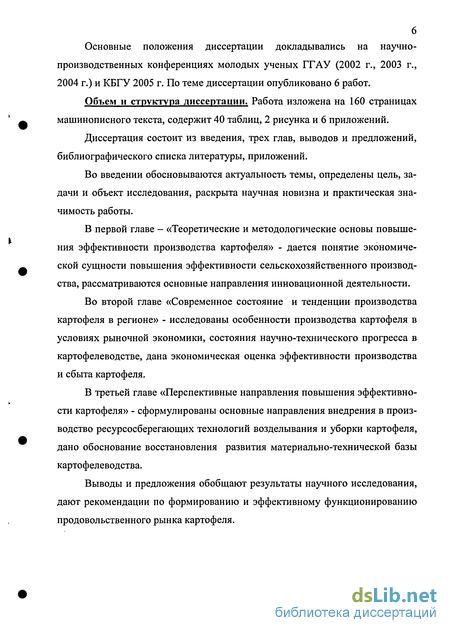 6

Основные положения диссертации докладывались на научно-производственных конференциях молодых ученых ГГАУ (2002 г., 2003 г., 2004 г.) и КБГУ 2005 г. По теме диссертации опубликовано 6 работ.

Объем и структура диссертации. Работа изложена на 160 страницах машинописного текста, содержит 40 таблиц, 2 рисунка и 6 приложений.

Диссертация состоит из введения, трех глав, выводов и предложений, библиографического списка литературы, приложений.

Во введении обосновываются актуальность темы, определены цель, задачи и объект исследования, раскрыта научная новизна и практическая значимость работы.

В первой главе – «Теоретические и методологические основы повышения эффективности производства картофеля» - дается понятие экономической сущности повышения эффективности сельскохозяйственного производства, рассматриваются основные направления инновационной деятельности.

Во второй главе «Современное состояние и тенденции производства картофеля в регионе» - исследованы особенности производства картофеля в условиях рыночной экономики, состояния научно-технического прогресса в картофелеводстве, дана экономическая оценка эффективности производства и сбыта картофеля.

В третьей главе «Перспективные направления повышения эффективности картофеля» - сформулированы основные направления внедрения в производство ресурсосберегающих технологий возделывания и уборки картофеля, дано обоснование восстановления развития материально-технической базы картофелеводства.

Выводы и предложения обобщают результаты научного исследования, дают рекомендации по формированию и эффективному функционированию продовольственного рынка картофеля.

dsLib.net
библиотека диссертаций